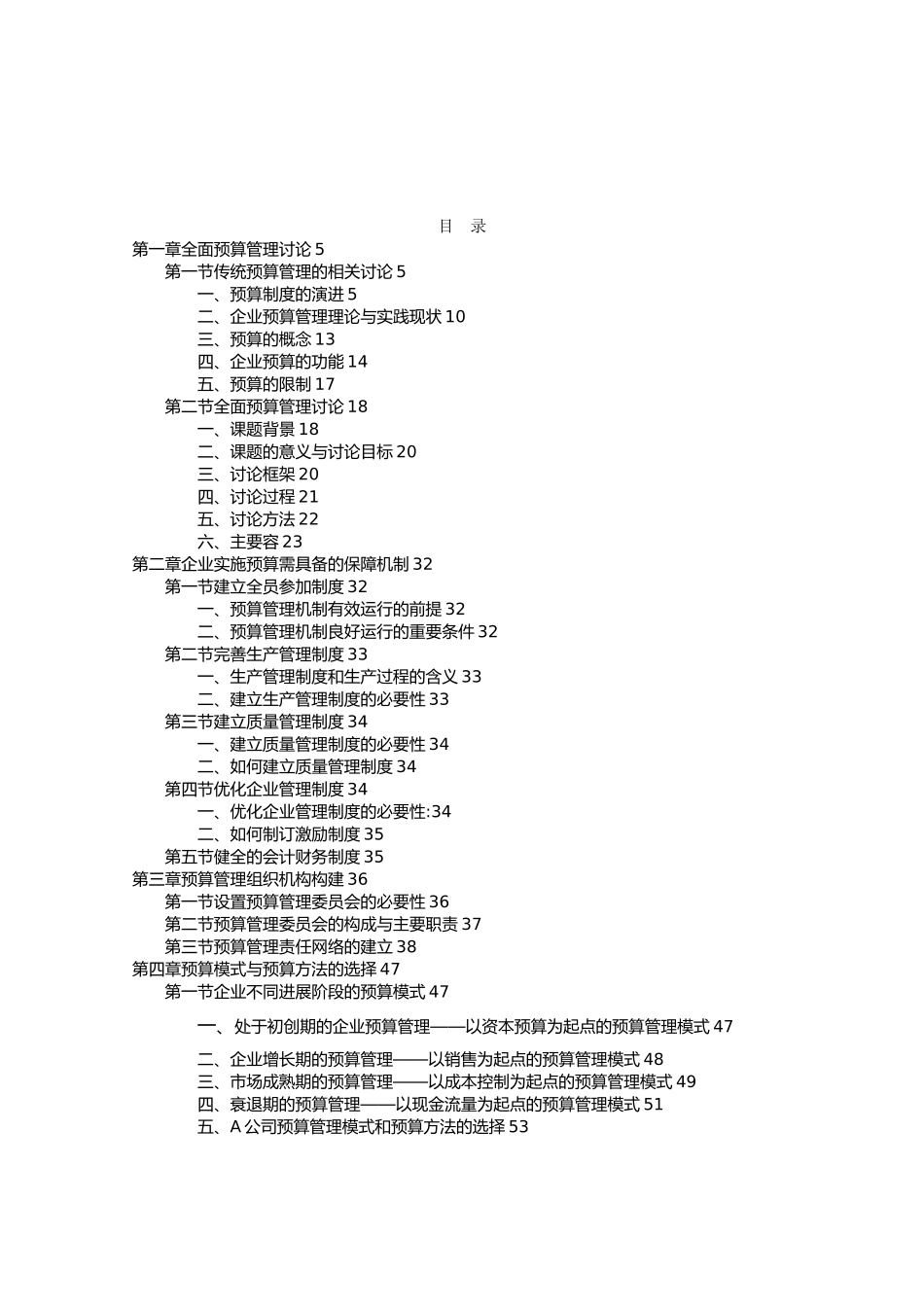 目　录

第一章全面预算管理讨论 5
第一节传统预算管理的相关讨论 5
一、预算制度的演进 5
二、企业预算管理理论与实践现状 10
三、预算的概念 13
四、企业预算的功能 14
五、预算的限制 17
第二节全面预算管理讨论 18
一、课题背景 18
二、课题的意义与讨论目标 20
三、讨论框架 20
四、讨论过程 21
五、讨论方法 22
六、主要容 23
第二章企业实施预算需具备的保障机制 32
第一节建立全员参加制度 32
一、预算管理机制有效运行的前提 32
二、预算管理机制良好运行的重要条件 32
第二节完善生产管理制度 33
一、生产管理制度和生产过程的含义 33
二、建立生产管理制度的必要性 33
第三节建立质量管理制度 34
一、建立质量管理制度的必要性 34
二、如何建立质量管理制度 34
第四节优化企业管理制度 34
一、优化企业管理制度的必要性:34
二、如何制订激励制度 35
第五节健全的会计财务制度 35
第三章预算管理组织机构构建 36
第一节设置预算管理委员会的必要性 36
第二节预算管理委员会的构成与主要职责 37
第三节预算管理责任网络的建立 38
第四章预算模式与预算方法的选择 47
第一节企业不同进展阶段的预算模式 47
一、处于初创期的企业预算管理——以资本预算为起点的预算管理模式 47
二、企业增长期的预算管理——以销售为起点的预算管理模式 48
三、市场成熟期的预算管理——以成本控制为起点的预算管理模式 49
四、衰退期的预算管理——以现金流量为起点的预算管理模式 51
五、A 公司预算管理模式和预算方法的选择 53